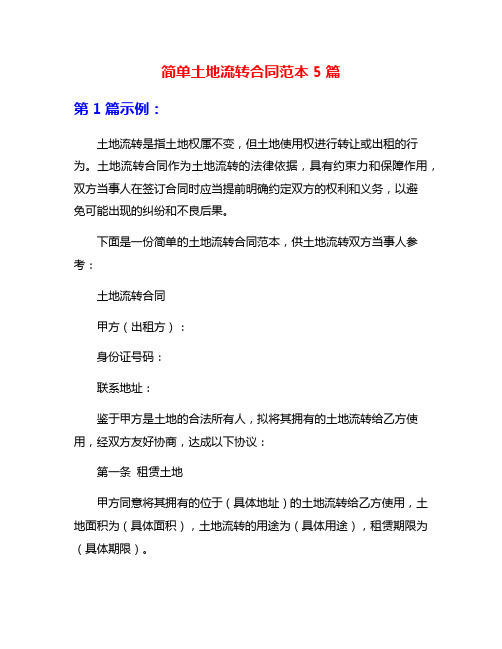 简单土地流转合同范本 5 篇

第 1 篇示例：

土地流转是指土地权属不变，但土地使用权进行转让或出租的行为。土地流转合同作为土地流转的法律依据，具有约束力和保障作用，双方当事人在签订合同时应当提前明确约定双方的权利和义务，以避免可能出现的纠纷和不良后果。

下面是一份简单的土地流转合同范本，供土地流转双方当事人参考：

土地流转合同

甲方（出租方）：

身份证号码：

联系地址：

鉴于甲方是土地的合法所有人，拟将其拥有的土地流转给乙方使用，经双方友好协商，达成以下协议：

第一条 租赁土地

甲方同意将其拥有的位于（具体地址）的土地流转给乙方使用，土地面积为（具体面积），土地流转的用途为（具体用途），租赁期限为（具体期限）。